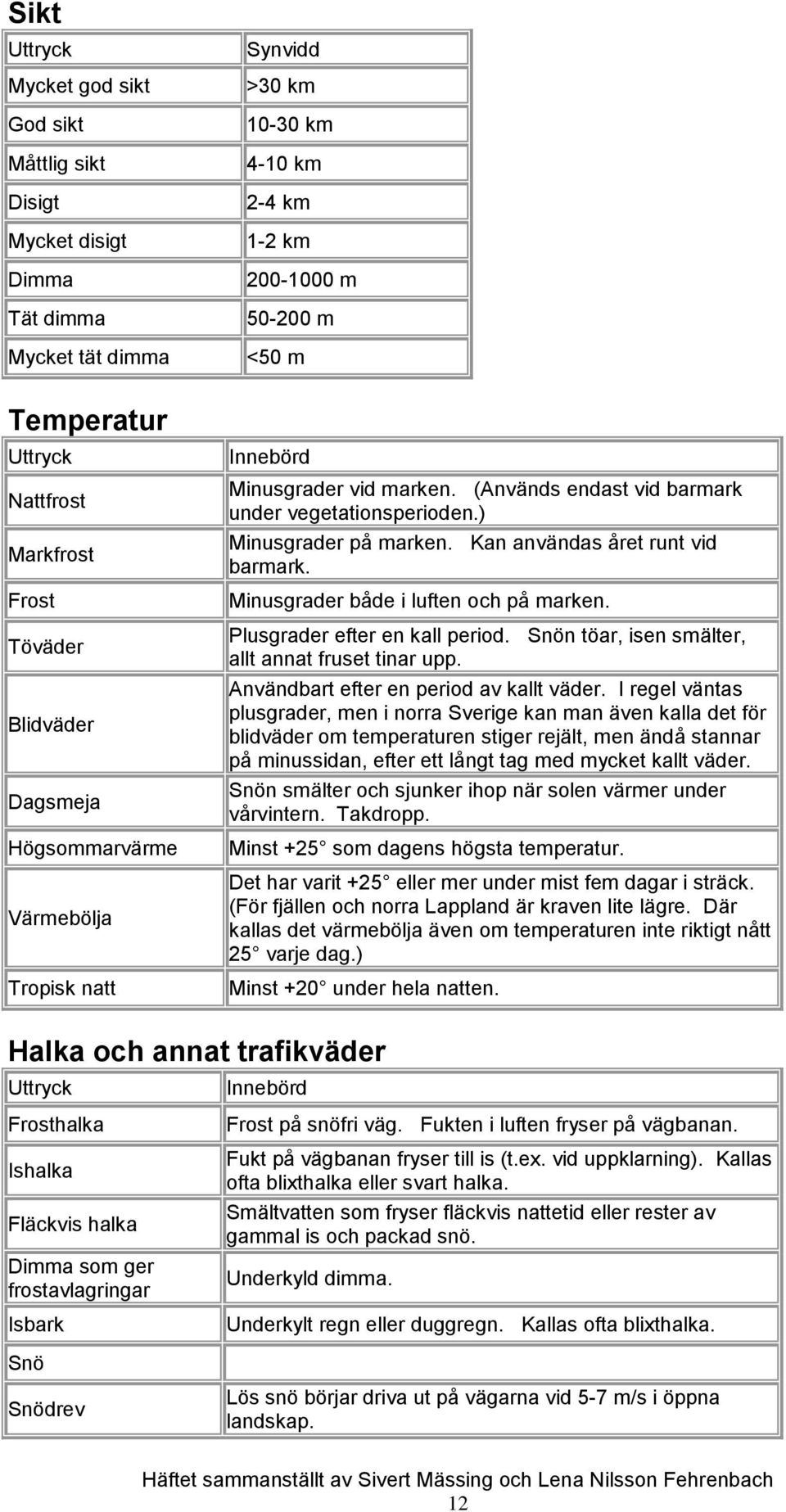 Sikt

| Uttryck | Synvidd |
|---|---|
| Mycket god sikt | >30 km |
| God sikt | 10-30 km |
| Måttlig sikt | 4-10 km |
| Disigt | 2-4 km |
| Mycket disigt | 1-2 km |
| Dimma | 200-1000 m |
| Tät dimma | 50-200 m |
| Mycket tät dimma | <50 m |

Temperatur

| Uttryck | Innebörd |
|---|---|
| Nattfrost | Minusgrader vid marken. (Används endast vid barmark under vegetationsperioden.) |
| Markfrost | Minusgrader på marken. Kan användas året runt vid barmark. |
| Frost | Minusgrader både i luften och på marken. |
| Töväder | Plusgrader efter en kall period. Snön töar, isen smälter, allt annat fruset tinar upp. |
| Blidväder | Användbart efter en period av kallt väder. I regel väntas plusgrader, men i norra Sverige kan man även kalla det för blidväder om temperaturen stiger rejält, men ändå stannar på minussidan, efter ett långt tag med mycket kallt väder. |
| Dagsmeja | Snön smälter och sjunker ihop när solen värmer under vårvintern. Takdropp. |
| Högsommarvärme | Minst +25 som dagens högsta temperatur. |
| Värmebölja | Det har varit +25 eller mer under mist fem dagar i sträck. (För fjällen och norra Lappland är kraven lite lägre. Där kallas det värmebölja även om temperaturen inte riktigt nått 25 varje dag.) |
| Tropisk natt | Minst +20 under hela natten. |

Halka och annat trafikväder

| Uttryck | Innebörd |
|---|---|
| Frosthalka | Frost på snöfri väg. Fukten i luften fryser på vägbanan. |
| Ishalka | Fukt på vägbanan fryser till is (t.ex. vid uppklarning). Kallas ofta blixthalka eller svart halka. |
| Fläckvis halka | Smältvatten som fryser fläckvis nattetid eller rester av gammal is och packad snö. |
| Dimma som ger frostavlagringar | Underkyld dimma. |
| Isbark | Underkylt regn eller duggregn. Kallas ofta blixthalka. |
| Snö | |
| Snödrev | Lös snö börjar driva ut på vägarna vid 5-7 m/s i öppna landskap. |

Häftet sammanställt av Sivert Mässing och Lena Nilsson Fehrenbach
12